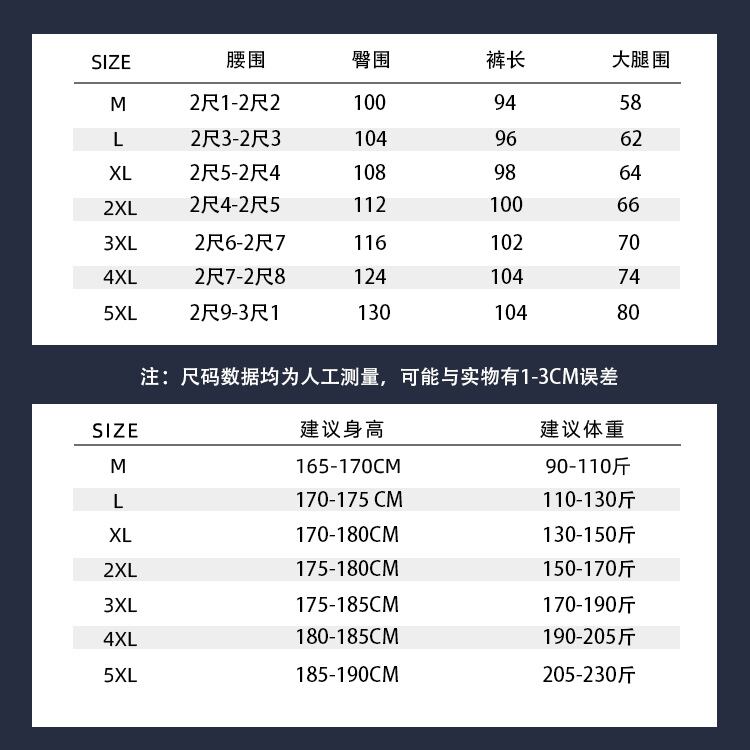 | SIZE | 腰围 | 臀围 | 裤长 | 大腿围 |
|---|---|---|---|---|
| M | 2尺1-2尺2 | 100 | 94 | 58 |
| L | 2尺3-2尺3 | 104 | 96 | 62 |
| XL | 2尺5-2尺4 | 108 | 98 | 64 |
| 2XL | 2尺4-2尺5 | 112 | 100 | 66 |
| 3XL | 2尺6-2尺7 | 116 | 102 | 70 |
| 4XL | 2尺7-2尺8 | 124 | 104 | 74 |
| 5XL | 2尺9-3尺1 | 130 | 104 | 80 |

注：尺码数据均为人工测量，可能与实物有1-3CM误差

| SIZE | 建议身高 | 建议体重 |
|---|---|---|
| M | 165-170CM | 90-110斤 |
| L | 170-175 CM | 110-130斤 |
| XL | 170-180CM | 130-150斤 |
| 2XL | 175-180CM | 150-170斤 |
| 3XL | 175-185CM | 170-190斤 |
| 4XL | 180-185CM | 190-205斤 |
| 5XL | 185-190CM | 205-230斤 |